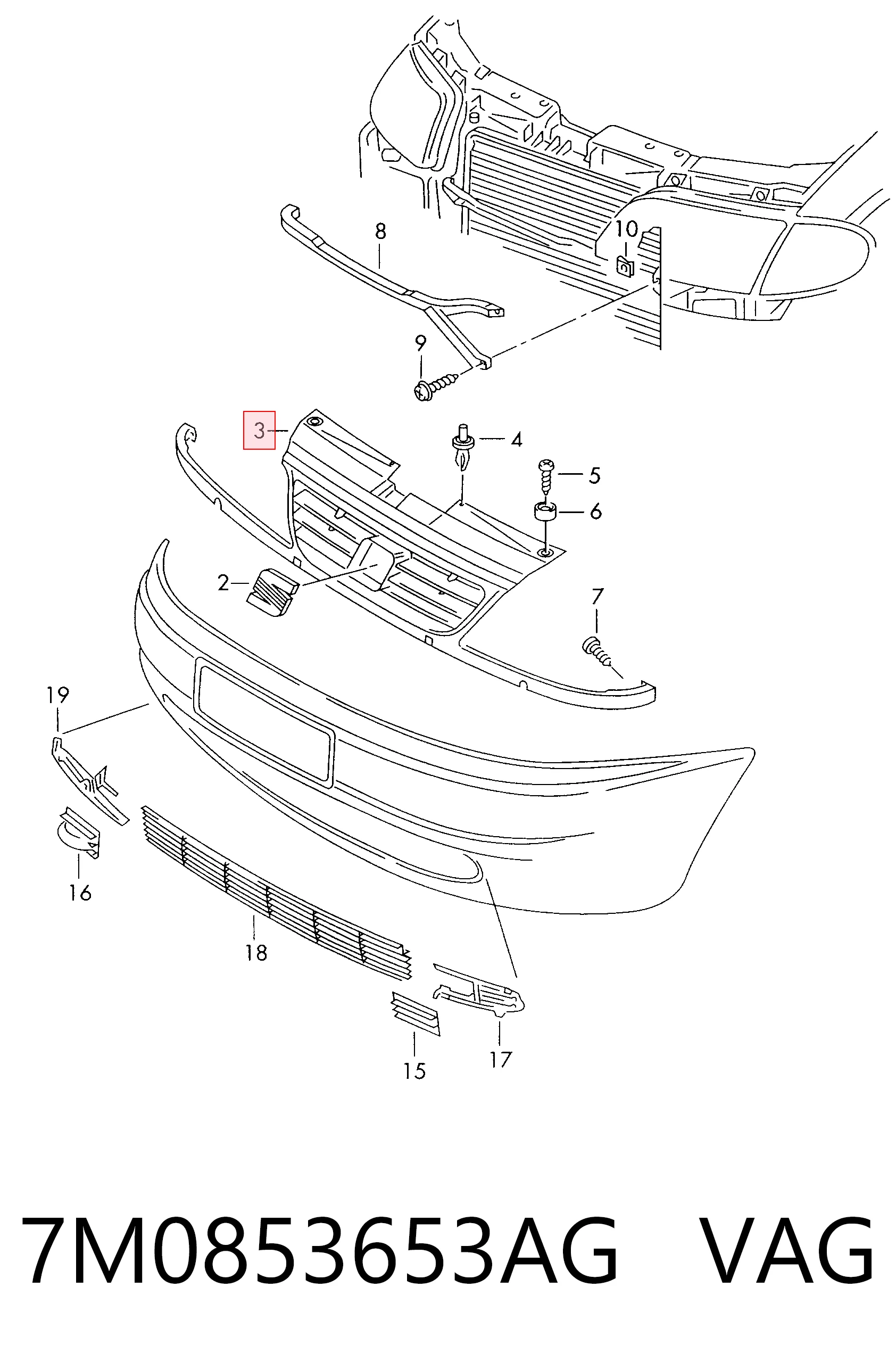 8
10
9
3
4
5
6
2
7
19
16
18
15
17

7M0853653AG VAG